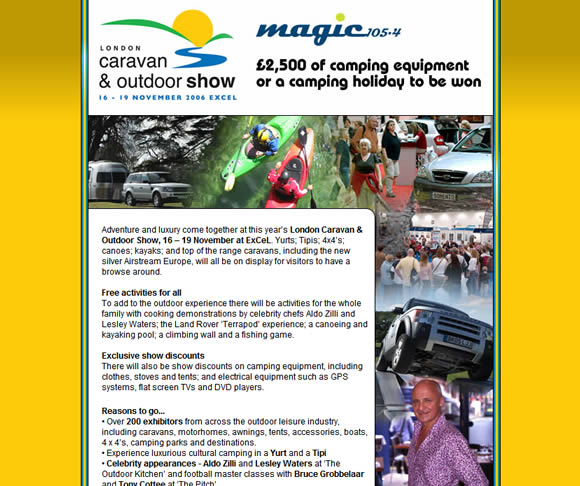 LONDON
caravan
& outdoor show
16 - 19 NOVEMBER 2006 EXCEL

magic 105.4

£2,500 of camping equipment or a camping holiday to be won

Adventure and luxury come together at this year's London Caravan & Outdoor Show, 16 – 19 November at ExCeL. Yurts; Tipis; 4x4's; canoes; kayaks; and top of the range caravans, including the new silver Airstream Europe, will all be on display for visitors to have a browse around.

Free activities for all
To add to the outdoor experience there will be activities for the whole family with cooking demonstrations by celebrity chefs Aldo Zilli and Lesley Waters; the Land Rover 'Terrapod' experience; a canoeing and kayaking pool; a climbing wall and a fishing game.

Exclusive show discounts
There will also be show discounts on camping equipment, including clothes, stoves and tents; and electrical equipment such as GPS systems, flat screen TVs and DVD players.

Reasons to go...
• Over 200 exhibitors from across the outdoor leisure industry, including caravans, motorhomes, awnings, tents, accessories, boats, 4 x 4's, camping parks and destinations.
• Experience luxurious cultural camping in a Yurt and a Tipi
• Celebrity appearances - Aldo Zilli and Lesley Waters at 'The Outdoor Kitchen' and football master classes with Bruce Grobbelaar and Tony Cottee at 'The Pitch'